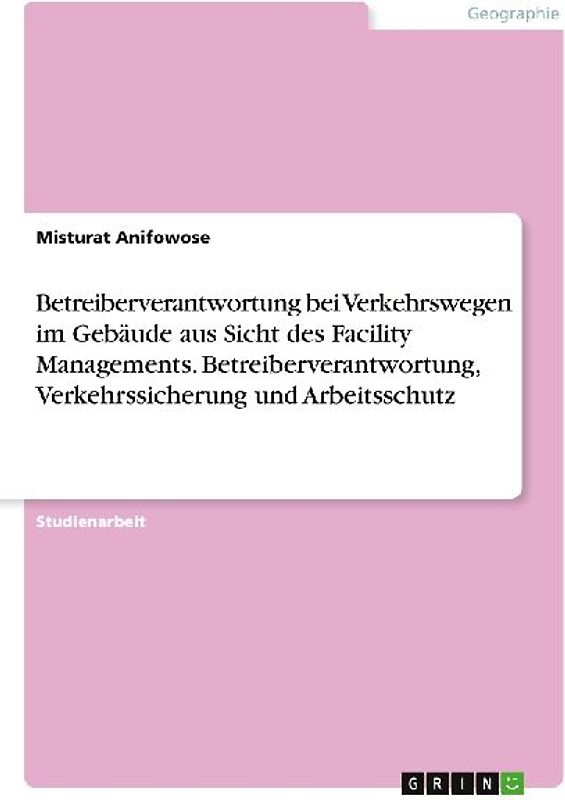 Geographie

Misturat Anifowose

Betreiberverantwortung bei Verkehrswegen im Gebäude aus Sicht des Facility Managements. Betreiberverantwortung, Verkehrssicherung und Arbeitsschutz

Studienarbeit

GRIN